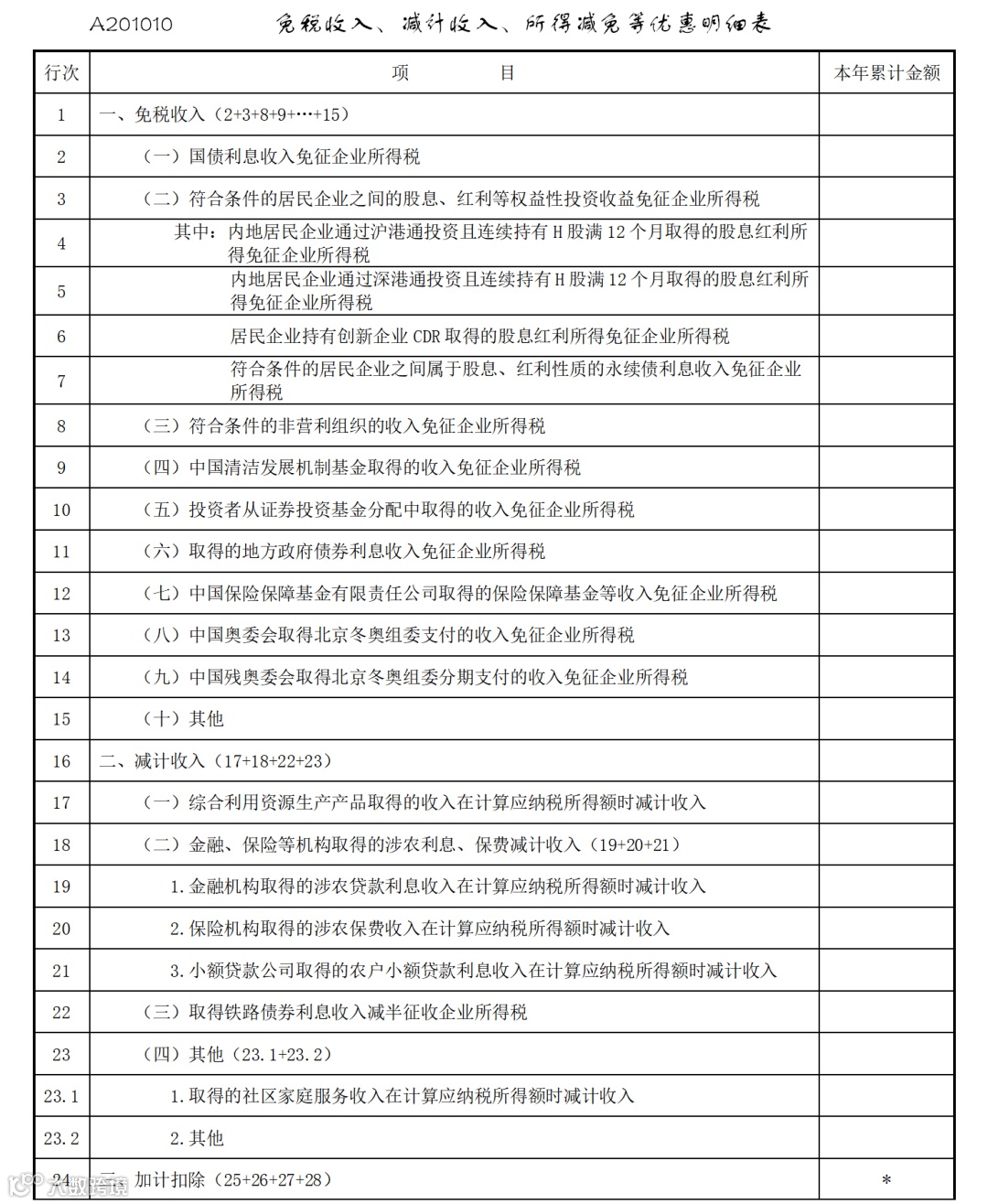 A201010 免税收入、减计收入、所得减免等优惠明细表

| 行次 | 项　　目 | 本年累计金额 |
|---|---|---|
| 1 | 一、免税收入（2+3+8+9+…+15） | |
| 2 | （一）国债利息收入免征企业所得税 | |
| 3 | （二）符合条件的居民企业之间的股息、红利等权益性投资收益免征企业所得税 | |
| 4 | 其中：内地居民企业通过沪港通投资且连续持有 H 股满 12 个月取得的股息红利所得免征企业所得税 | |
| 5 | 内地居民企业通过深港通投资且连续持有 H 股满 12 个月取得的股息红利所得免征企业所得税 | |
| 6 | 居民企业持有创新企业 CDR 取得的股息红利所得免征企业所得税 | |
| 7 | 符合条件的居民企业之间属于股息、红利性质的永续债利息收入免征企业所得税 | |
| 8 | （三）符合条件的非营利组织的收入免征企业所得税 | |
| 9 | （四）中国清洁发展机制基金取得的收入免征企业所得税 | |
| 10 | （五）投资者从证券投资基金分配中取得的收入免征企业所得税 | |
| 11 | （六）取得的地方政府债券利息收入免征企业所得税 | |
| 12 | （七）中国保险保障基金有限责任公司取得的保险保障基金等收入免征企业所得税 | |
| 13 | （八）中国奥委会取得北京冬奥组委支付的收入免征企业所得税 | |
| 14 | （九）中国残奥委会取得北京冬奥组委分期支付的收入免征企业所得税 | |
| 15 | （十）其他 | |
| 16 | 二、减计收入（17+18+22+23） | |
| 17 | （一）综合利用资源生产产品取得的收入在计算应纳税所得额时减计收入 | |
| 18 | （二）金融、保险等机构取得的涉农利息、保费减计收入（19+20+21） | |
| 19 | 1.金融机构取得的涉农贷款利息收入在计算应纳税所得额时减计收入 | |
| 20 | 2.保险机构取得的涉农保费收入在计算应纳税所得额时减计收入 | |
| 21 | 3.小额贷款公司取得的农户小额贷款利息收入在计算应纳税所得额时减计收入 | |
| 22 | （三）取得铁路债券利息收入减半征收企业所得税 | |
| 23 | （四）其他（23.1+23.2） | |
| 23.1 | 1.取得的社区家庭服务收入在计算应纳税所得额时减计收入 | |
| 23.2 | 2.其他 | |
| 24 | 三、加计扣除（25+26+27+28） | * |